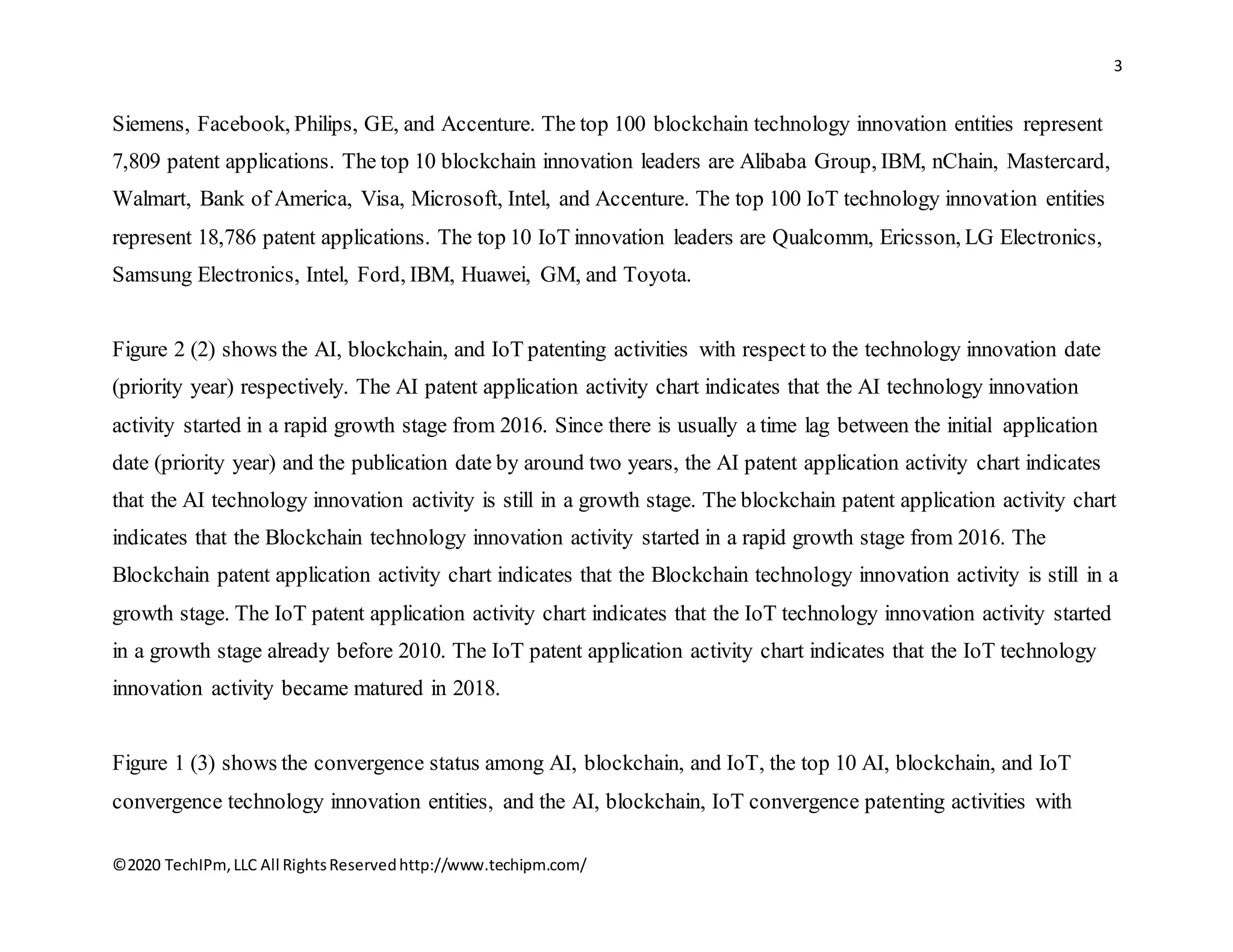 3

Siemens, Facebook, Philips, GE, and Accenture. The top 100 blockchain technology innovation entities represent 7,809 patent applications. The top 10 blockchain innovation leaders are Alibaba Group, IBM, nChain, Mastercard, Walmart, Bank of America, Visa, Microsoft, Intel, and Accenture. The top 100 IoT technology innovation entities represent 18,786 patent applications. The top 10 IoT innovation leaders are Qualcomm, Ericsson, LG Electronics, Samsung Electronics, Intel, Ford, IBM, Huawei, GM, and Toyota.

Figure 2 (2) shows the AI, blockchain, and IoT patenting activities with respect to the technology innovation date (priority year) respectively. The AI patent application activity chart indicates that the AI technology innovation activity started in a rapid growth stage from 2016. Since there is usually a time lag between the initial application date (priority year) and the publication date by around two years, the AI patent application activity chart indicates that the AI technology innovation activity is still in a growth stage. The blockchain patent application activity chart indicates that the Blockchain technology innovation activity started in a rapid growth stage from 2016. The Blockchain patent application activity chart indicates that the Blockchain technology innovation activity is still in a growth stage. The IoT patent application activity chart indicates that the IoT technology innovation activity started in a growth stage already before 2010. The IoT patent application activity chart indicates that the IoT technology innovation activity became matured in 2018.

Figure 1 (3) shows the convergence status among AI, blockchain, and IoT, the top 10 AI, blockchain, and IoT convergence technology innovation entities, and the AI, blockchain, IoT convergence patenting activities with

©2020 TechIPm, LLC All Rights Reserved http://www.techipm.com/